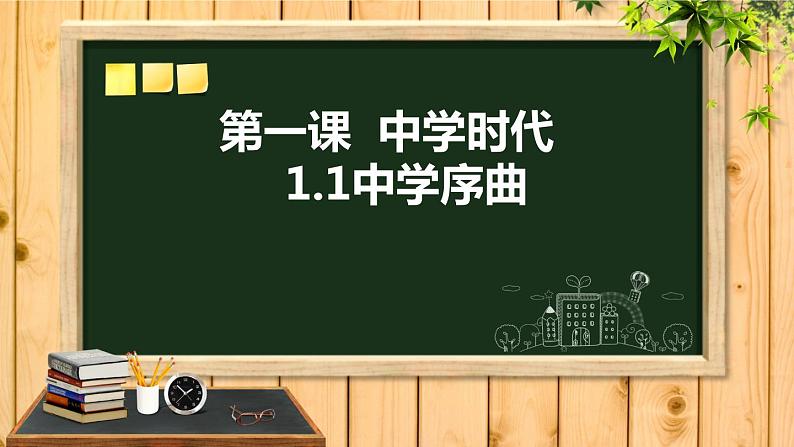 第一课　中学时代
1.1中学序曲